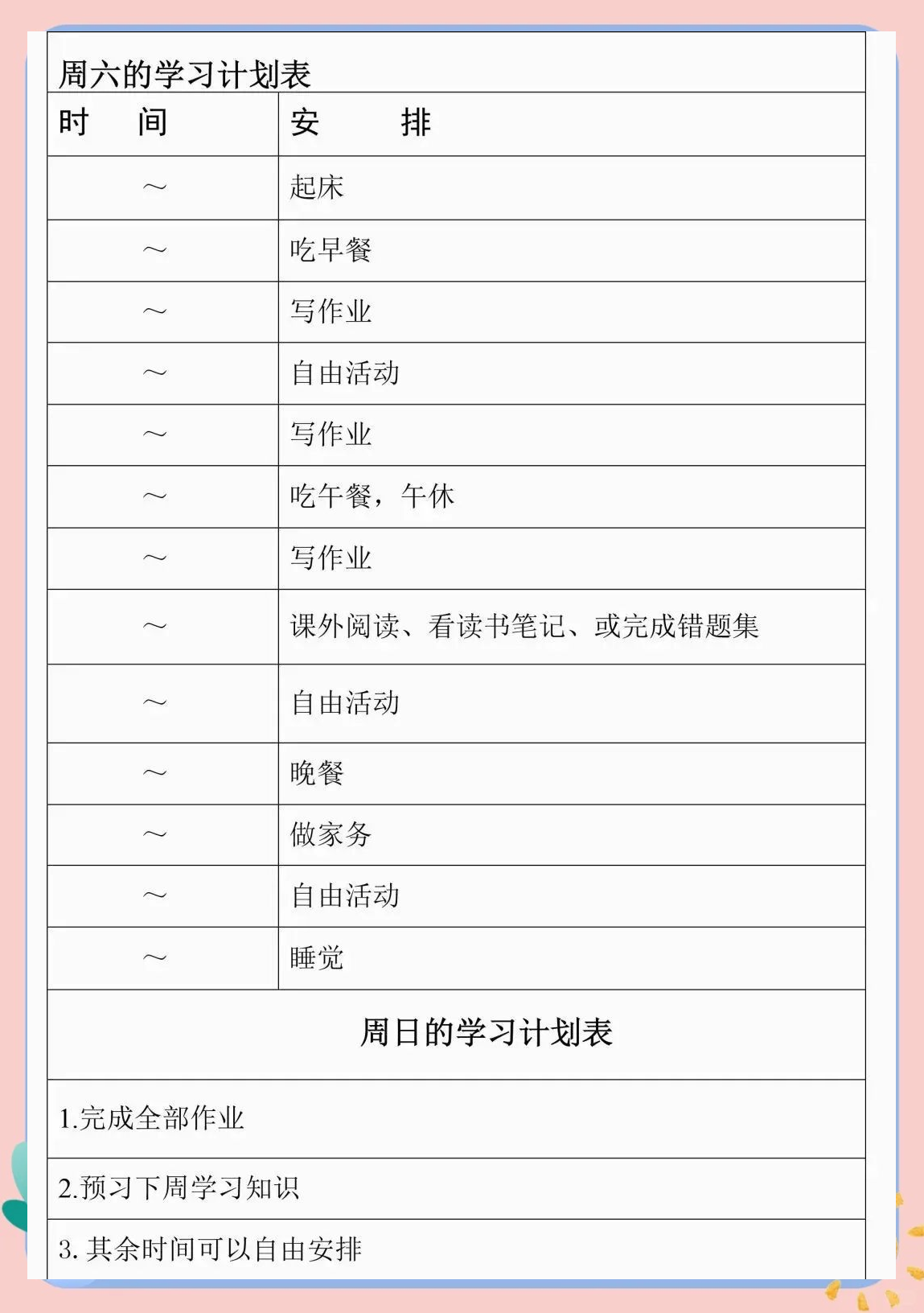 周六的学习计划表

| 时　间 | 安　　排 |
|---|---|
| ～ | 起床 |
| ～ | 吃早餐 |
| ～ | 写作业 |
| ～ | 自由活动 |
| ～ | 写作业 |
| ～ | 吃午餐，午休 |
| ～ | 写作业 |
| ～ | 课外阅读、看读书笔记、或完成错题集 |
| ～ | 自由活动 |
| ～ | 晚餐 |
| ～ | 做家务 |
| ～ | 自由活动 |
| ～ | 睡觉 |

周日的学习计划表

1.完成全部作业

2.预习下周学习知识

3. 其余时间可以自由安排